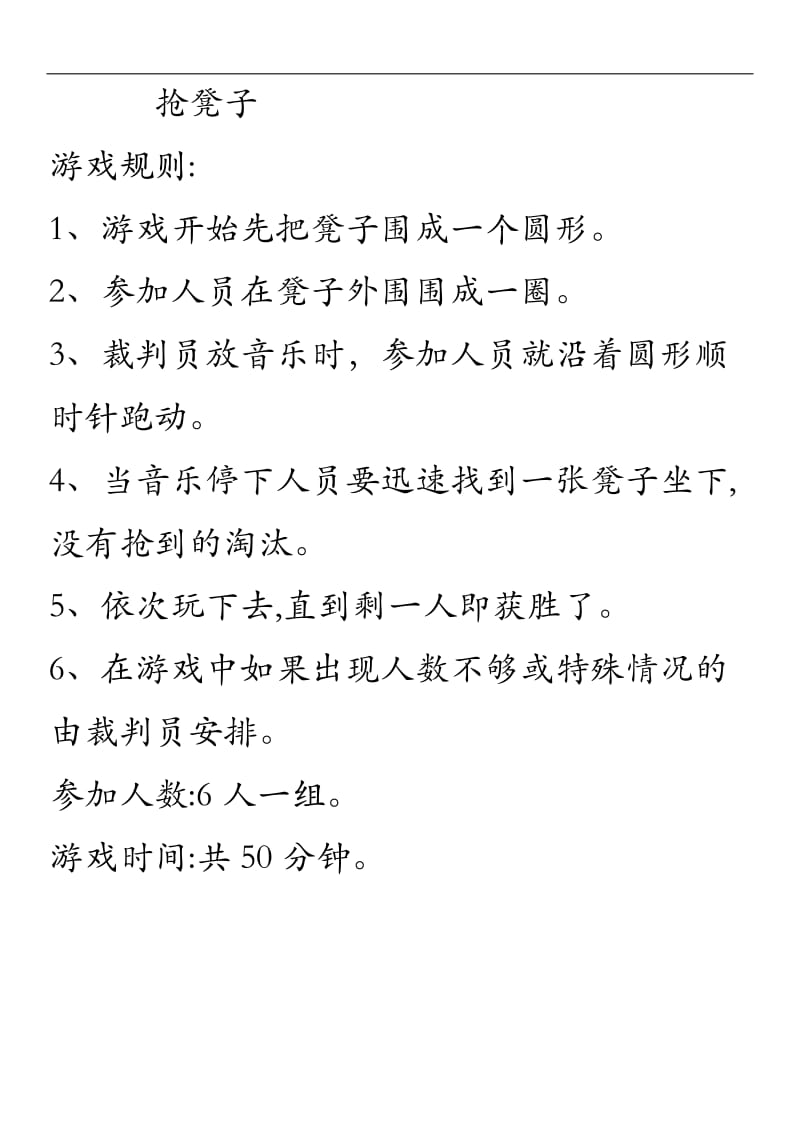 抢凳子

游戏规则:

1、游戏开始先把凳子围成一个圆形。

2、参加人员在凳子外围围成一圈。

3、裁判员放音乐时，参加人员就沿着圆形顺时针跑动。

4、当音乐停下人员要迅速找到一张凳子坐下,没有抢到的淘汰。

5、依次玩下去,直到剩一人即获胜了。

6、在游戏中如果出现人数不够或特殊情况的由裁判员安排。

参加人数:6 人一组。

游戏时间:共 50 分钟。